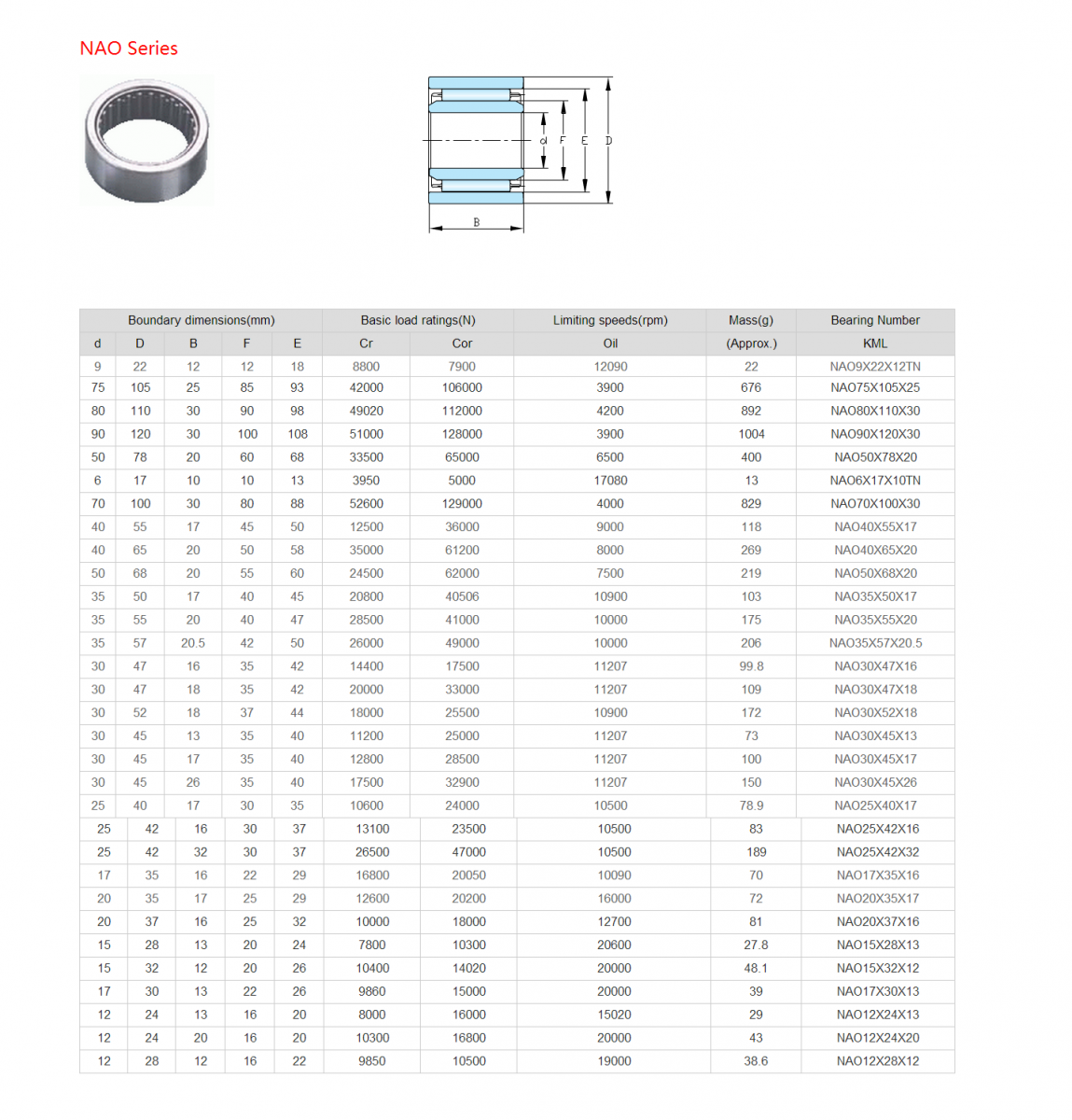 NAO Series

d F E D

B

| Boundary dimensions(mm) | | | | | Basic load ratings(N) | | Limiting speeds(rpm) | Mass(g) | Bearing Number |
|---|---|---|---|---|---|---|---|---|---|
| d | D | B | F | E | Cr | Cor | Oil | (Approx.) | KML |
| 9 | 22 | 12 | 12 | 18 | 8800 | 7900 | 12090 | 22 | NAO9X22X12TN |
| 75 | 105 | 25 | 85 | 93 | 42000 | 106000 | 3900 | 676 | NAO75X105X25 |
| 80 | 110 | 30 | 90 | 98 | 49020 | 112000 | 4200 | 892 | NAO80X110X30 |
| 90 | 120 | 30 | 100 | 108 | 51000 | 128000 | 3900 | 1004 | NAO90X120X30 |
| 50 | 78 | 20 | 60 | 68 | 33500 | 65000 | 6500 | 400 | NAO50X78X20 |
| 6 | 17 | 10 | 10 | 13 | 3950 | 5000 | 17080 | 13 | NAO6X17X10TN |
| 70 | 100 | 30 | 80 | 88 | 52600 | 129000 | 4000 | 829 | NAO70X100X30 |
| 40 | 55 | 17 | 45 | 50 | 12500 | 36000 | 9000 | 118 | NAO40X55X17 |
| 40 | 65 | 20 | 50 | 58 | 35000 | 61200 | 8000 | 269 | NAO40X65X20 |
| 50 | 68 | 20 | 55 | 60 | 24500 | 62000 | 7500 | 219 | NAO50X68X20 |
| 35 | 50 | 17 | 40 | 45 | 20800 | 40506 | 10900 | 103 | NAO35X50X17 |
| 35 | 55 | 20 | 40 | 47 | 28500 | 41000 | 10000 | 175 | NAO35X55X20 |
| 35 | 57 | 20.5 | 42 | 50 | 26000 | 49000 | 10000 | 206 | NAO35X57X20.5 |
| 30 | 47 | 16 | 35 | 42 | 14400 | 17500 | 11207 | 99.8 | NAO30X47X16 |
| 30 | 47 | 18 | 35 | 42 | 20000 | 33000 | 11207 | 109 | NAO30X47X18 |
| 30 | 52 | 18 | 37 | 44 | 18000 | 25500 | 10900 | 172 | NAO30X52X18 |
| 30 | 45 | 13 | 35 | 40 | 11200 | 25000 | 11207 | 73 | NAO30X45X13 |
| 30 | 45 | 17 | 35 | 40 | 12800 | 28500 | 11207 | 100 | NAO30X45X17 |
| 30 | 45 | 26 | 35 | 40 | 17500 | 32900 | 11207 | 150 | NAO30X45X26 |
| 25 | 40 | 17 | 30 | 35 | 10600 | 24000 | 10500 | 78.9 | NAO25X40X17 |
| 25 | 42 | 16 | 30 | 37 | 13100 | 23500 | 10500 | 83 | NAO25X42X16 |
| 25 | 42 | 32 | 30 | 37 | 26500 | 47000 | 10500 | 189 | NAO25X42X32 |
| 17 | 35 | 16 | 22 | 29 | 16800 | 20050 | 10090 | 70 | NAO17X35X16 |
| 20 | 35 | 17 | 25 | 29 | 12600 | 20200 | 16000 | 72 | NAO20X35X17 |
| 20 | 37 | 16 | 25 | 32 | 10000 | 18000 | 12700 | 81 | NAO20X37X16 |
| 15 | 28 | 13 | 20 | 24 | 7800 | 10300 | 20600 | 27.8 | NAO15X28X13 |
| 15 | 32 | 12 | 20 | 26 | 10400 | 14020 | 20000 | 48.1 | NAO15X32X12 |
| 17 | 30 | 13 | 22 | 26 | 9860 | 15000 | 20000 | 39 | NAO17X30X13 |
| 12 | 24 | 13 | 16 | 20 | 8000 | 16000 | 15020 | 29 | NAO12X24X13 |
| 12 | 24 | 20 | 16 | 20 | 10300 | 16800 | 20000 | 43 | NAO12X24X20 |
| 12 | 28 | 12 | 16 | 22 | 9850 | 10500 | 19000 | 38.6 | NAO12X28X12 |